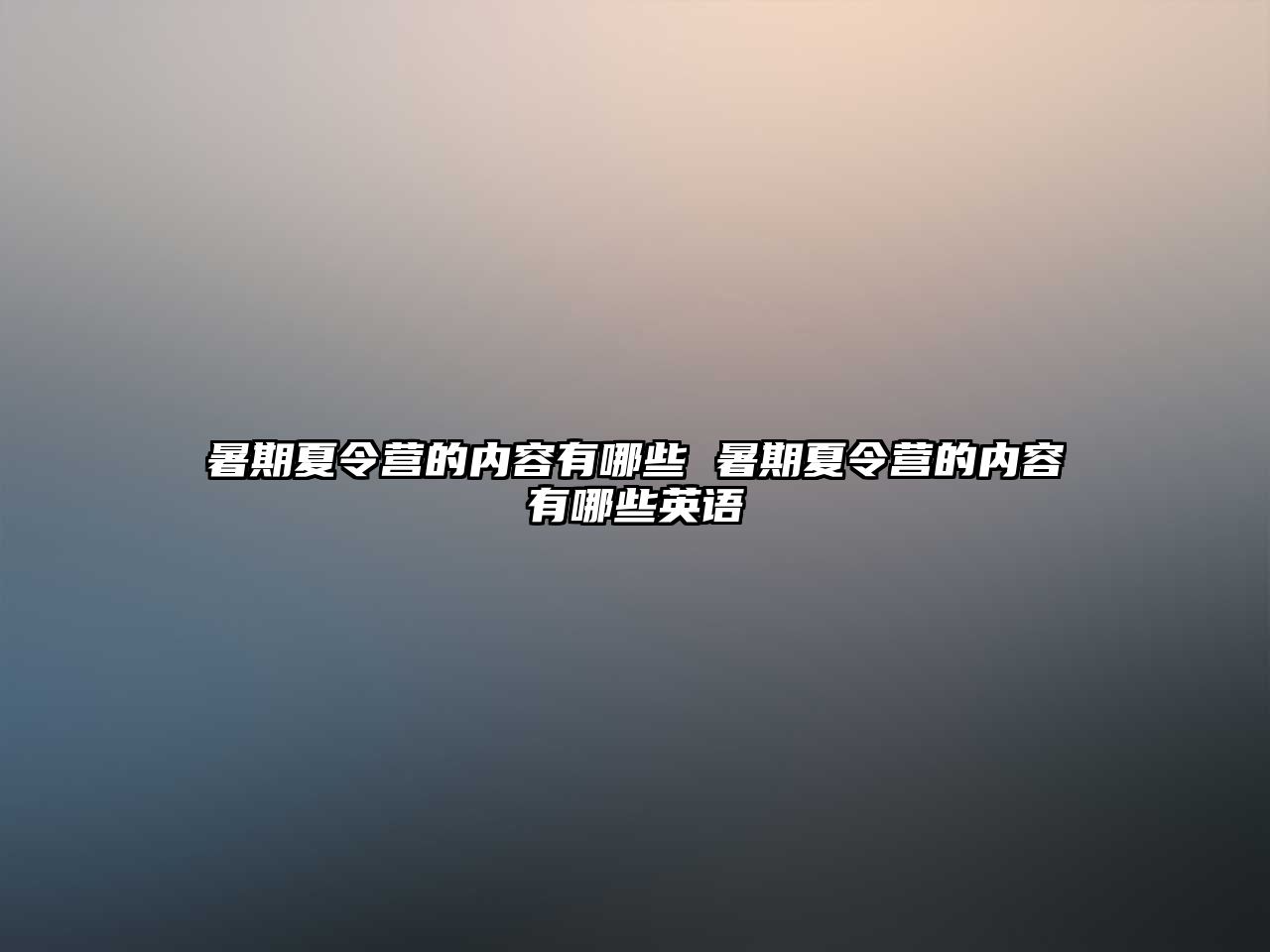 暑期夏令营的内容有哪些 暑期夏令营的内容有哪些英语